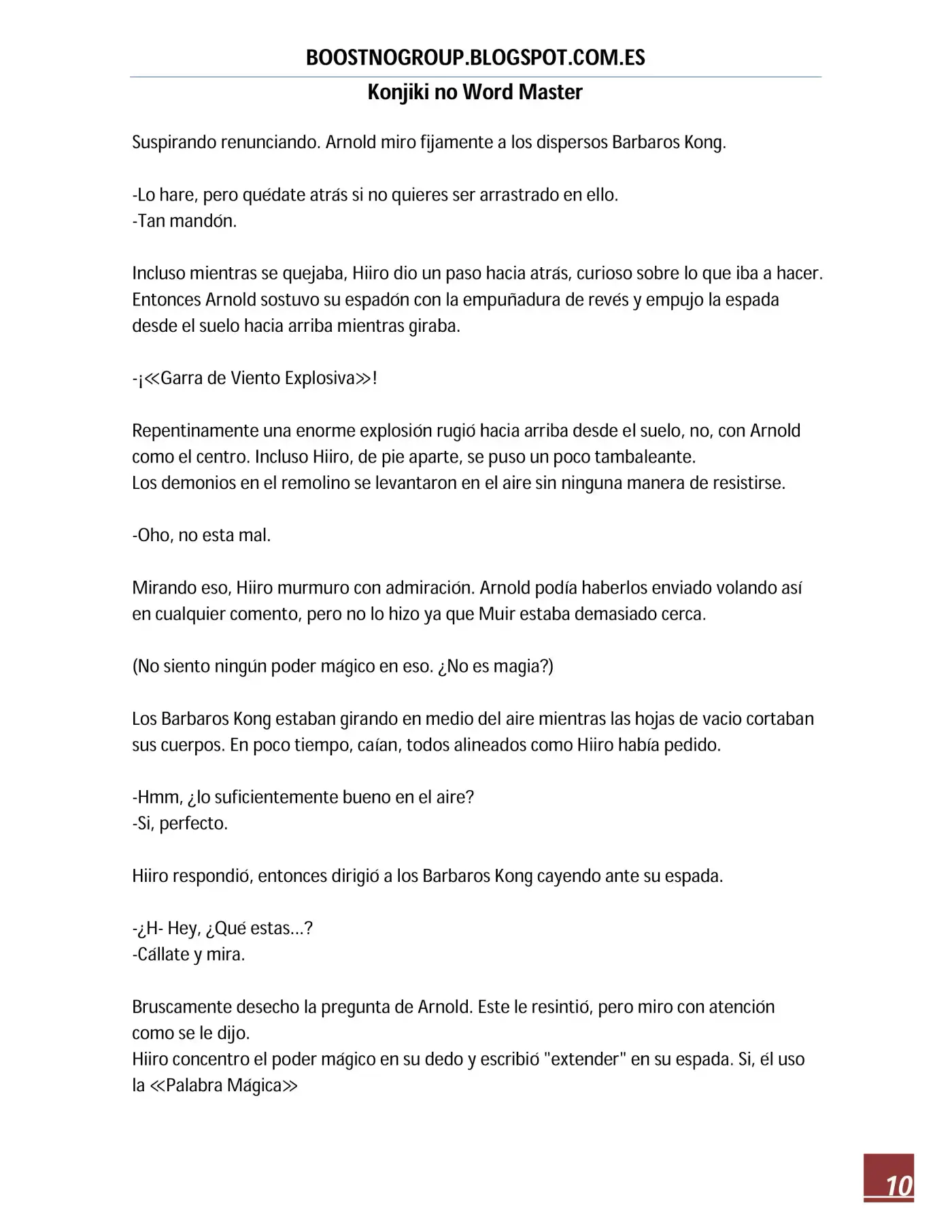 BOOSTNOGROUP.BLOGSPOT.COM.ES

Konjiki no Word Master

Suspirando renunciando. Arnold miro fijamente a los dispersos Barbaros Kong.

-Lo hare, pero quédate atrás si no quieres ser arrastrado en ello.
-Tan mandón.

Incluso mientras se quejaba, Hiiro dio un paso hacia atrás, curioso sobre lo que iba a hacer. Entonces Arnold sostuvo su espadón con la empuñadura de revés y empujo la espada desde el suelo hacia arriba mientras giraba.

-¡≪Garra de Viento Explosiva≫!

Repentinamente una enorme explosión rugió hacia arriba desde el suelo, no, con Arnold como el centro. Incluso Hiiro, de pie aparte, se puso un poco tambaleante.
Los demonios en el remolino se levantaron en el aire sin ninguna manera de resistirse.

-Oho, no esta mal.

Mirando eso, Hiiro murmuro con admiración. Arnold podía haberlos enviado volando así en cualquier comento, pero no lo hizo ya que Muir estaba demasiado cerca.

(No siento ningún poder mágico en eso. ¿No es magia?)

Los Barbaros Kong estaban girando en medio del aire mientras las hojas de vacio cortaban sus cuerpos. En poco tiempo, caían, todos alineados como Hiiro había pedido.

-Hmm, ¿lo suficientemente bueno en el aire?
-Si, perfecto.

Hiiro respondió, entonces dirigió a los Barbaros Kong cayendo ante su espada.

-¿H- Hey, ¿Qué estas…?
-Cállate y mira.

Bruscamente desecho la pregunta de Arnold. Este le resintió, pero miro con atención como se le dijo.
Hiiro concentro el poder mágico en su dedo y escribió "extender" en su espada. Si, él uso la ≪Palabra Mágica≫

10